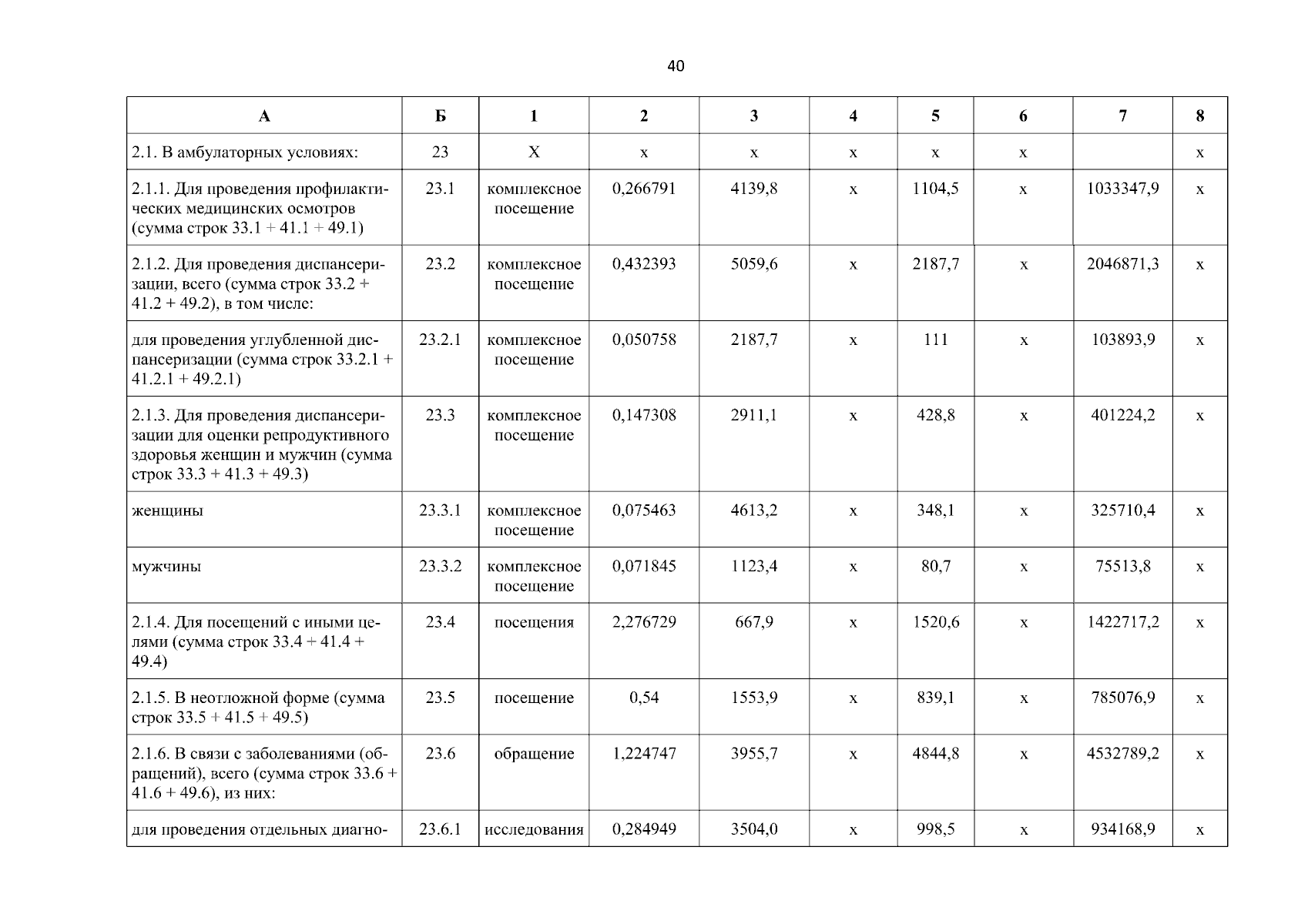 40

| А | Б | 1 | 2 | 3 | 4 | 5 | 6 | 7 | 8 |
|---|---|---|---|---|---|---|---|---|---|
| 2.1. В амбулаторных условиях: | 23 | Х | х | х | х | х | х |  | х |
| 2.1.1. Для проведения профилактических медицинских осмотров (сумма строк 33.1 + 41.1 + 49.1) | 23.1 | комплексное посещение | 0,266791 | 4139,8 | х | 1104,5 | х | 1033347,9 | х |
| 2.1.2. Для проведения диспансеризации, всего (сумма строк 33.2 + 41.2 + 49.2), в том числе: | 23.2 | комплексное посещение | 0,432393 | 5059,6 | х | 2187,7 | х | 2046871,3 | х |
| для проведения углубленной диспансеризации (сумма строк 33.2.1 + 41.2.1 + 49.2.1) | 23.2.1 | комплексное посещение | 0,050758 | 2187,7 | х | 111 | х | 103893,9 | х |
| 2.1.3. Для проведения диспансеризации для оценки репродуктивного здоровья женщин и мужчин (сумма строк 33.3 + 41.3 + 49.3) | 23.3 | комплексное посещение | 0,147308 | 2911,1 | х | 428,8 | х | 401224,2 | х |
| женщины | 23.3.1 | комплексное посещение | 0,075463 | 4613,2 | х | 348,1 | х | 325710,4 | х |
| мужчины | 23.3.2 | комплексное посещение | 0,071845 | 1123,4 | х | 80,7 | х | 75513,8 | х |
| 2.1.4. Для посещений с иными целями (сумма строк 33.4 + 41.4 + 49.4) | 23.4 | посещения | 2,276729 | 667,9 | х | 1520,6 | х | 1422717,2 | х |
| 2.1.5. В неотложной форме (сумма строк 33.5 + 41.5 + 49.5) | 23.5 | посещение | 0,54 | 1553,9 | х | 839,1 | х | 785076,9 | х |
| 2.1.6. В связи с заболеваниями (обращений), всего (сумма строк 33.6 + 41.6 + 49.6), из них: | 23.6 | обращение | 1,224747 | 3955,7 | х | 4844,8 | х | 4532789,2 | х |
| для проведения отдельных диагно- | 23.6.1 | исследования | 0,284949 | 3504,0 | х | 998,5 | х | 934168,9 | х |